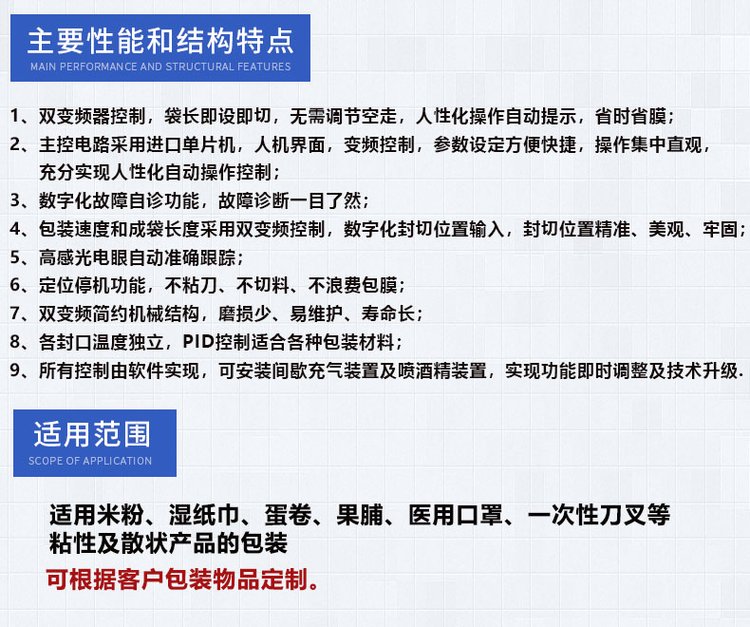 主要性能和结构特点
MAIN PERFORMANCE AND STRUCTURAL FEATURES

1、双变频器控制，袋长即设即切，无需调节空走，人性化操作自动提示，省时省膜；
2、主控电路采用进口单片机，人机界面，变频控制，参数设定方便快捷，操作集中直观，充分实现人性化自动操作控制；
3、数字化故障自诊功能，故障诊断一目了然；
4、包装速度和成袋长度采用双变频控制，数字化封切位置输入，封切位置精准、美观、牢固；
5、高感光电眼自动准确跟踪；
6、定位停机功能，不粘刀、不切料、不浪费包膜；
7、双变频简约机械结构，磨损少、易维护、寿命长；
8、各封口温度独立，PID控制适合各种包装材料；
9、所有控制由软件实现，可安装间歇充气装置及喷酒精装置，实现功能即时调整及技术升级.

适用范围
SCOPE OF APPLICATION

适用米粉、湿纸巾、蛋卷、果脯、医用口罩、一次性刀叉等粘性及散状产品的包装
可根据客户包装物品定制。